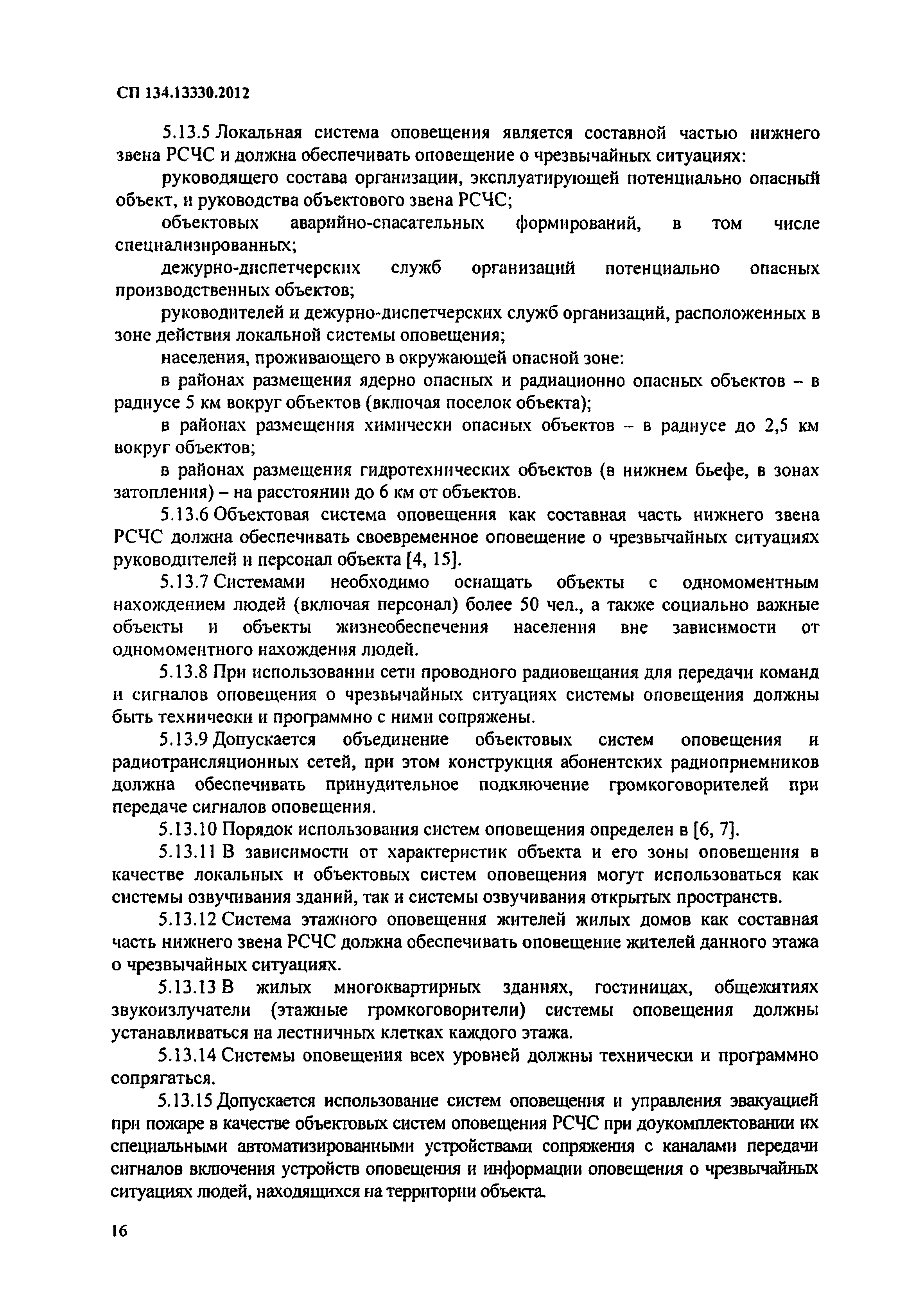 СП 134.13330.2012

5.13.5 Локальная система оповещения является составной частью нижнего звена РСЧС и должна обеспечивать оповещение о чрезвычайных ситуациях:

руководящего состава организации, эксплуатирующей потенциально опасный объект, и руководства объектового звена РСЧС;

объектовых аварийно-спасательных формирований, в том числе специализированных;

дежурно-диспетчерских служб организаций потенциально опасных производственных объектов;

руководителей и дежурно-диспетчерских служб организаций, расположенных в зоне действия локальной системы оповещения;

населения, проживающего в окружающей опасной зоне:

в районах размещения ядерно опасных и радиационно опасных объектов – в радиусе 5 км вокруг объектов (включая поселок объекта);

в районах размещения химически опасных объектов – в радиусе до 2,5 км вокруг объектов;

в районах размещения гидротехнических объектов (в нижнем бьефе, в зонах затопления) – на расстоянии до 6 км от объектов.

5.13.6 Объектовая система оповещения как составная часть нижнего звена РСЧС должна обеспечивать своевременное оповещение о чрезвычайных ситуациях руководителей и персонал объекта [4, 15].

5.13.7 Системами необходимо оснащать объекты с одномоментным нахождением людей (включая персонал) более 50 чел., а также социально важные объекты и объекты жизнеобеспечения населения вне зависимости от одномоментного нахождения людей.

5.13.8 При использовании сети проводного радиовещания для передачи команд и сигналов оповещения о чрезвычайных ситуациях системы оповещения должны быть технически и программно с ними сопряжены.

5.13.9 Допускается объединение объектовых систем оповещения и радиотрансляционных сетей, при этом конструкция абонентских радиоприемников должна обеспечивать принудительное подключение громкоговорителей при передаче сигналов оповещения.

5.13.10 Порядок использования систем оповещения определен в [6, 7].

5.13.11 В зависимости от характеристик объекта и его зоны оповещения в качестве локальных и объектовых систем оповещения могут использоваться как системы озвучивания зданий, так и системы озвучивания открытых пространств.

5.13.12 Система этажного оповещения жителей жилых домов как составная часть нижнего звена РСЧС должна обеспечивать оповещение жителей данного этажа о чрезвычайных ситуациях.

5.13.13 В жилых многоквартирных зданиях, гостиницах, общежитиях звукоизлучатели (этажные громкоговорители) системы оповещения должны устанавливаться на лестничных клетках каждого этажа.

5.13.14 Системы оповещения всех уровней должны технически и программно сопрягаться.

5.13.15 Допускается использование систем оповещения и управления эвакуацией при пожаре в качестве объектовых систем оповещения РСЧС при доукомплектовании их специальными автоматизированными устройствами сопряжения с каналами передачи сигналов включения устройств оповещения и информации оповещения о чрезвычайных ситуациях людей, находящихся на территории объекта.

16